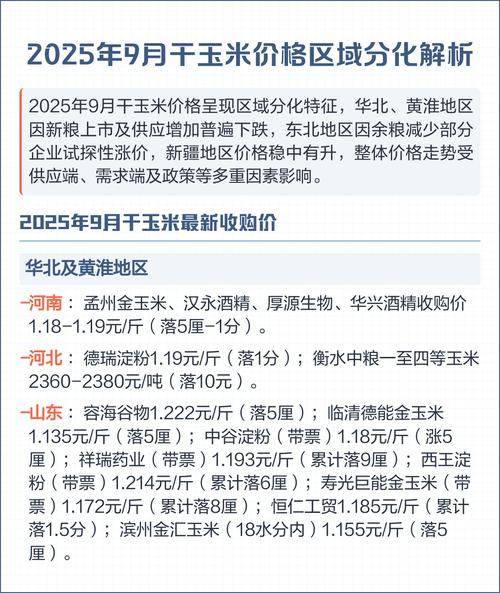 2025年9月干玉米价格区域分化解析

2025年9月干玉米价格呈现区域分化特征，华北、黄淮地区因新粮上市及供应增加普遍下跌，东北地区因余粮减少部分企业试探性涨价，新疆地区价格稳中有升，整体价格走势受供应端、需求端及政策等多重因素影响。

2025年9月干玉米最新收购价

华北及黄淮地区

-河南：孟州金玉米、汉永酒精、厚源生物、华兴酒精收购价1.18-1.19元/斤（落5厘-1分）。

-河北：德瑞淀粉1.19元/斤（落1分）；衡水中粮一至四等玉米2360-2380元/吨（落10元）。

-山东：容海谷物1.222元/斤（落5厘）；临清德能金玉米1.135元/斤（落5厘）；中谷淀粉（带票）1.18元/斤（涨5厘）；祥瑞药业（带票）1.193元/斤（累计落9厘）；西王淀粉（带票）1.214元/斤（累计落6厘）；寿光巨能金玉米（带票）1.172元/斤（累计落8厘）；恒仁工贸1.185元/斤（累计落1.5分）；滨州金汇玉米（18水分内）1.155元/斤（落5厘）。